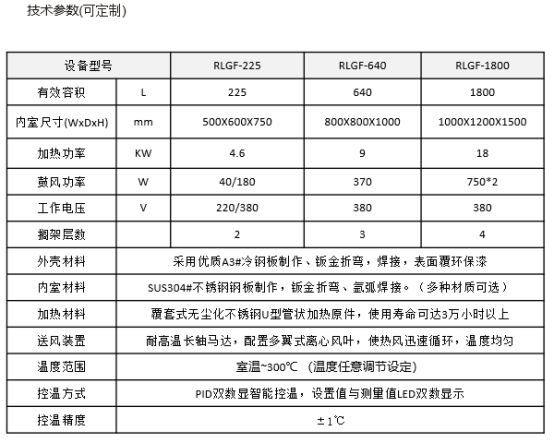 技术参数(可定制)

| 设备型号 | | RLGF-225 | RLGF-640 | RLGF-1800 |
|---|---|---|---|---|
| 有效容积 | L | 225 | 640 | 1800 |
| 内室尺寸(WxDxH) | mm | 500X600X750 | 800X800X1000 | 1000X1200X1500 |
| 加热功率 | KW | 4.6 | 9 | 18 |
| 鼓风功率 | W | 40/180 | 370 | 750*2 |
| 工作电压 | V | 220/380 | 380 | 380 |
| 搁架层数 | | 2 | 3 | 4 |
| 外壳材料 | 采用优质A3#冷钢板制作、钣金折弯，焊接，表面覆环保漆 | | | |
| 内室材料 | SUS304#不锈钢钢板制作，钣金折弯、氩弧焊接。（多种材质可选） | | | |
| 加热材料 | 覆套式无尘化不锈钢U型管状加热原件，使用寿命可达3万小时以上 | | | |
| 送风装置 | 耐高温长轴马达，配置多翼式离心风叶，使热风迅速循环，温度均匀 | | | |
| 温度范围 | 室温~300℃ （温度任意调节设定） | | | |
| 控温方式 | PID双数显智能控温，设置值与测量值LED双数显示 | | | |
| 控温精度 | ±1℃ | | | |